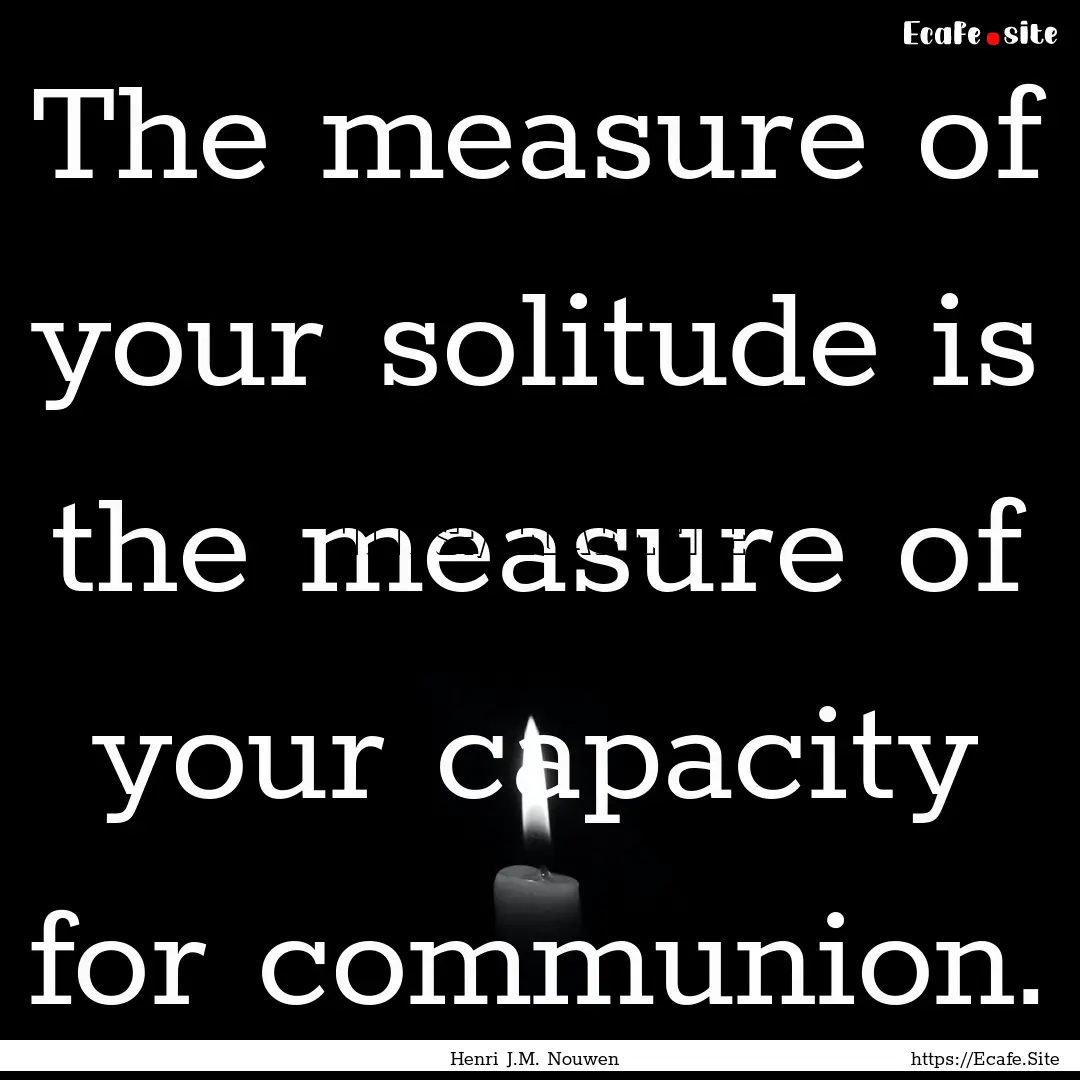 Ecafe.site

The measure of your solitude is the measure of your capacity for communion.

Henri J.M. Nouwen

https://Ecafe.Site